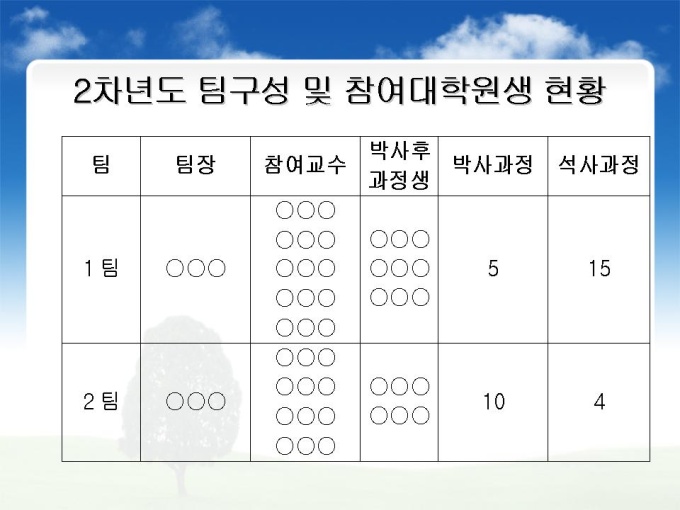 2차년도 팀구성 및 참여대학원생 현황

| 팀 | 팀장 | 참여교수 | 박사후 과정생 | 박사과정 | 석사과정 |
|---|---|---|---|---|---|
| 1 팀 | ○○○ | ○○○ ○○○ ○○○ ○○○ ○○○ | ○○○ ○○○ ○○○ | 5 | 15 |
| 2 팀 | ○○○ | ○○○ ○○○ ○○○ ○○○ | ○○○ ○○○ | 10 | 4 |